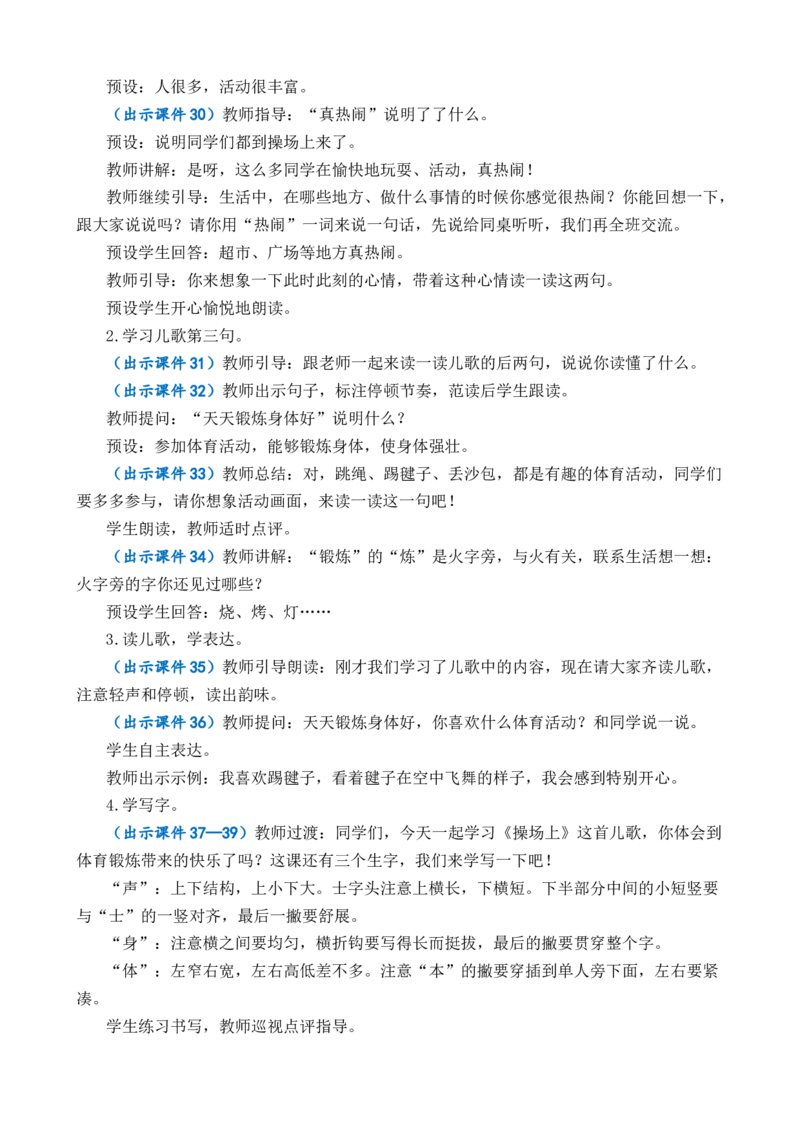 预设：人很多，活动很丰富。

（出示课件30）教师指导：“真热闹”说明了了什么。

预设：说明同学们都到操场上来了。

教师讲解：是呀，这么多同学在愉快地玩耍、活动，真热闹！

教师继续引导：生活中，在哪些地方、做什么事情的时候你感觉很热闹？你能回想一下，跟大家说说吗？请你用“热闹”一词来说一句话，先说给同桌听听，我们再全班交流。

预设学生回答：超市、广场等地方真热闹。

教师引导：你来想象一下此时此刻的心情，带着这种心情读一读这两句。

预设学生开心愉悦地朗读。

2.学习儿歌第三句。

（出示课件31）教师引导：跟老师一起来读一读儿歌的后两句，说说你读懂了什么。

（出示课件32）教师出示句子，标注停顿节奏，范读后学生跟读。

教师提问：“天天锻炼身体好”说明什么？

预设：参加体育活动，能够锻炼身体，使身体强壮。

（出示课件33）教师总结：对，跳绳、踢毽子、丢沙包，都是有趣的体育活动，同学们要多多参与，请你想象活动画面，来读一读这一句吧！

学生朗读，教师适时点评。

（出示课件34）教师讲解：“锻炼”的“炼”是火字旁，与火有关，联系生活想一想：火字旁的字你还见过哪些？

预设学生回答：烧、烤、灯……

3.读儿歌，学表达。

（出示课件35）教师引导朗读：刚才我们学习了儿歌中的内容，现在请大家齐读儿歌，注意轻声和停顿，读出韵味。

（出示课件36）教师提问：天天锻炼身体好，你喜欢什么体育活动？和同学说一说。

学生自主表达。

教师出示示例：我喜欢踢毽子，看着毽子在空中飞舞的样子，我会感到特别开心。

4.学写字。

（出示课件37—39）教师过渡：同学们，今天一起学习《操场上》这首儿歌，你体会到体育锻炼带来的快乐了吗？这课还有三个生字，我们来学写一下吧！

“声”：上下结构，上小下大。士字头注意上横长，下横短。下半部分中间的小短竖要与“士”的一竖对齐，最后一撇要舒展。

“身”：注意横之间要均匀，横折钩要写得长而挺拔，最后的撇要贯穿整个字。

“体”：左窄右宽，左右高低差不多。注意“本”的撇要穿插到单人旁下面，左右要紧凑。

学生练习书写，教师巡视点评指导。